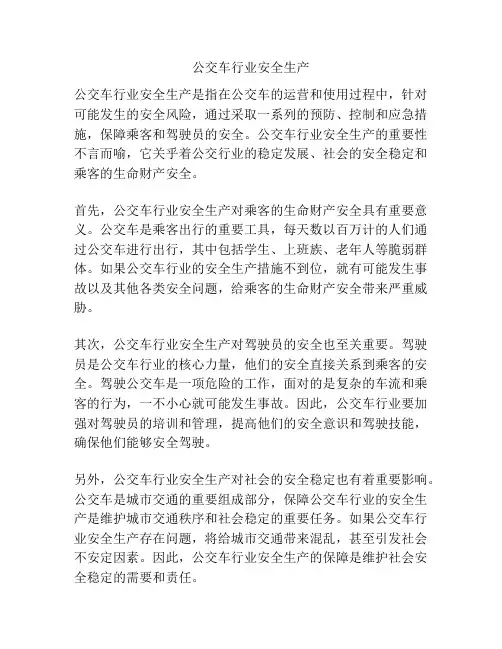 公交车行业安全生产

公交车行业安全生产是指在公交车的运营和使用过程中，针对可能发生的安全风险，通过采取一系列的预防、控制和应急措施，保障乘客和驾驶员的安全。公交车行业安全生产的重要性不言而喻，它关乎着公交行业的稳定发展、社会的安全稳定和乘客的生命财产安全。

首先，公交车行业安全生产对乘客的生命财产安全具有重要意义。公交车是乘客出行的重要工具，每天数以百万计的人们通过公交车进行出行，其中包括学生、上班族、老年人等脆弱群体。如果公交车行业的安全生产措施不到位，就有可能发生事故以及其他各类安全问题，给乘客的生命财产安全带来严重威胁。

其次，公交车行业安全生产对驾驶员的安全也至关重要。驾驶员是公交车行业的核心力量，他们的安全直接关系到乘客的安全。驾驶公交车是一项危险的工作，面对的是复杂的车流和乘客的行为，一不小心就可能发生事故。因此，公交车行业要加强对驾驶员的培训和管理，提高他们的安全意识和驾驶技能，确保他们能够安全驾驶。

另外，公交车行业安全生产对社会的安全稳定也有着重要影响。公交车是城市交通的重要组成部分，保障公交车行业的安全生产是维护城市交通秩序和社会稳定的重要任务。如果公交车行业安全生产存在问题，将给城市交通带来混乱，甚至引发社会不安定因素。因此，公交车行业安全生产的保障是维护社会安全稳定的需要和责任。